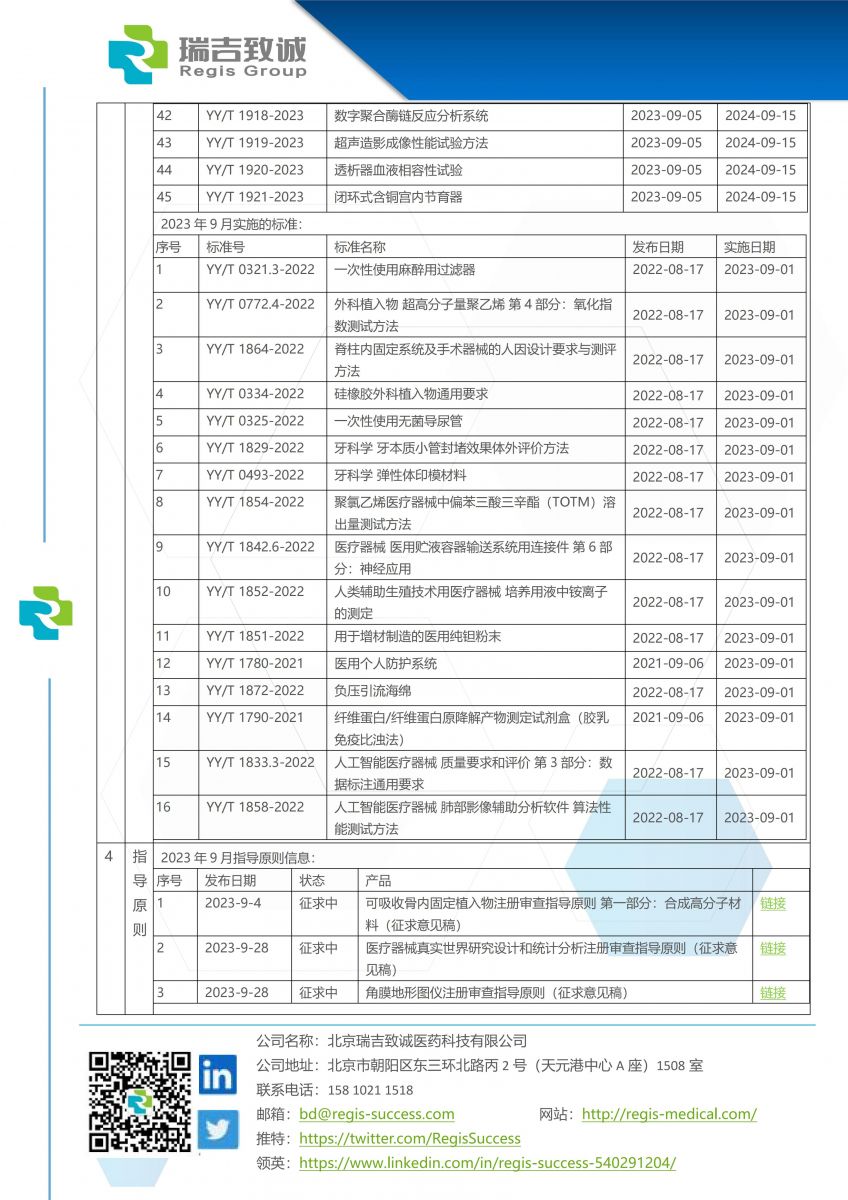 瑞吉致诚
Regis Group

| 42 | YY/T 1918-2023 | 数字聚合酶链反应分析系统 | 2023-09-05 | 2024-09-15 |
|---|---|---|---|---|
| 43 | YY/T 1919-2023 | 超声造影成像性能试验方法 | 2023-09-05 | 2024-09-15 |
| 44 | YY/T 1920-2023 | 透析器血液相容性试验 | 2023-09-05 | 2024-09-15 |
| 45 | YY/T 1921-2023 | 闭环式含铜宫内节育器 | 2023-09-05 | 2024-09-15 |

2023 年 9 月实施的标准:

| 序号 | 标准号 | 标准名称 | 发布日期 | 实施日期 |
|---|---|---|---|---|
| 1 | YY/T 0321.3-2022 | 一次性使用麻醉用过滤器 | 2022-08-17 | 2023-09-01 |
| 2 | YY/T 0772.4-2022 | 外科植入物 超高分子量聚乙烯 第 4 部分：氧化指数测试方法 | 2022-08-17 | 2023-09-01 |
| 3 | YY/T 1864-2022 | 脊柱内固定系统及手术器械的人因设计要求与测评方法 | 2022-08-17 | 2023-09-01 |
| 4 | YY/T 0334-2022 | 硅橡胶外科植入物通用要求 | 2022-08-17 | 2023-09-01 |
| 5 | YY/T 0325-2022 | 一次性使用无菌导尿管 | 2022-08-17 | 2023-09-01 |
| 6 | YY/T 1829-2022 | 牙科学 牙本质小管封堵效果体外评价方法 | 2022-08-17 | 2023-09-01 |
| 7 | YY/T 0493-2022 | 牙科学 弹性体印模材料 | 2022-08-17 | 2023-09-01 |
| 8 | YY/T 1854-2022 | 聚氯乙烯医疗器械中偏苯三酸三辛酯（TOTM）溶出量测试方法 | 2022-08-17 | 2023-09-01 |
| 9 | YY/T 1842.6-2022 | 医疗器械 医用贮液容器输送系统用连接件 第 6 部分：神经应用 | 2022-08-17 | 2023-09-01 |
| 10 | YY/T 1852-2022 | 人类辅助生殖技术用医疗器械 培养用液中铵离子的测定 | 2022-08-17 | 2023-09-01 |
| 11 | YY/T 1851-2022 | 用于增材制造的医用纯钽粉末 | 2022-08-17 | 2023-09-01 |
| 12 | YY/T 1780-2021 | 医用个人防护系统 | 2021-09-06 | 2023-09-01 |
| 13 | YY/T 1872-2022 | 负压引流海绵 | 2022-08-17 | 2023-09-01 |
| 14 | YY/T 1790-2021 | 纤维蛋白/纤维蛋白原降解产物测定试剂盒（胶乳免疫比浊法） | 2021-09-06 | 2023-09-01 |
| 15 | YY/T 1833.3-2022 | 人工智能医疗器械 质量要求和评价 第 3 部分：数据标注通用要求 | 2022-08-17 | 2023-09-01 |
| 16 | YY/T 1858-2022 | 人工智能医疗器械 肺部影像辅助分析软件 算法性能测试方法 | 2022-08-17 | 2023-09-01 |

4 指导原则

2023 年 9 月指导原则信息:

| 序号 | 发布日期 | 状态 | 产品 | |
|---|---|---|---|---|
| 1 | 2023-9-4 | 征求中 | 可吸收骨内固定植入物注册审查指导原则 第一部分：合成高分子材料（征求意见稿） | 链接 |
| 2 | 2023-9-28 | 征求中 | 医疗器械真实世界研究设计和统计分析注册审查指导原则（征求意见稿） | 链接 |
| 3 | 2023-9-28 | 征求中 | 角膜地形图仪注册审查指导原则（征求意见稿） | 链接 |

公司名称：北京瑞吉致诚医药科技有限公司
公司地址：北京市朝阳区东三环北路丙 2 号（天元港中心 A 座）1508 室
联系电话：158 1021 1518
邮箱：bd@regis-success.com 网站：http://regis-medical.com/
推特：https://twitter.com/RegisSuccess
领英：https://www.linkedin.com/in/regis-success-540291204/